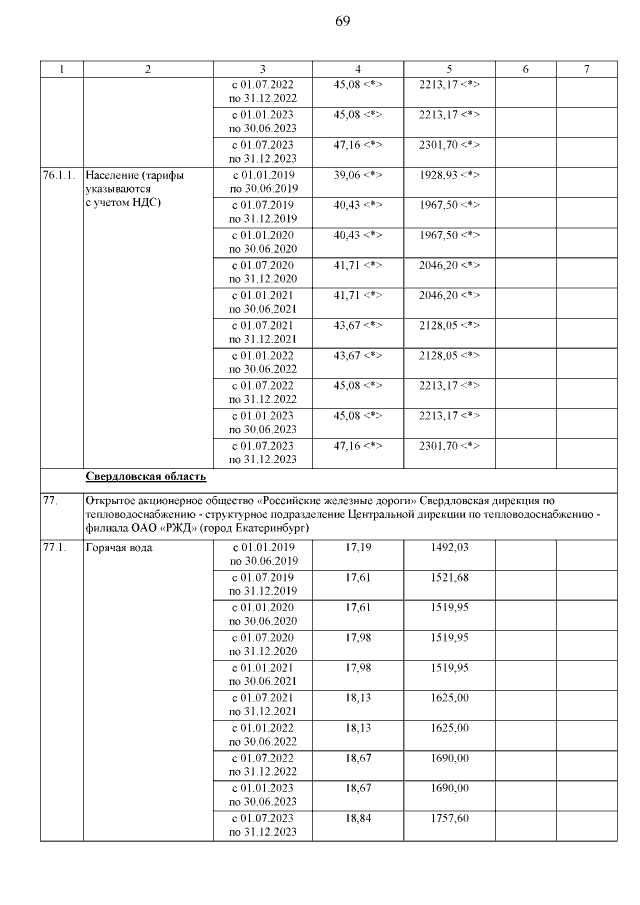 69

| 1 | 2 | 3 | 4 | 5 | 6 | 7 |
|---|---|---|---|---|---|---|
| | | с 01.07.2022 по 31.12.2022 | 45,08 <*> | 2213,17 <*> | | |
| | | с 01.01.2023 по 30.06.2023 | 45,08 <*> | 2213,17 <*> | | |
| | | с 01.07.2023 по 31.12.2023 | 47,16 <*> | 2301,70 <*> | | |
| 76.1.1. | Население (тарифы указываются с учетом НДС) | с 01.01.2019 по 30.06.2019 | 39,06 <*> | 1928,93 <*> | | |
| | | с 01.07.2019 по 31.12.2019 | 40,43 <*> | 1967,50 <*> | | |
| | | с 01.01.2020 по 30.06.2020 | 40,43 <*> | 1967,50 <*> | | |
| | | с 01.07.2020 по 31.12.2020 | 41,71 <*> | 2046,20 <*> | | |
| | | с 01.01.2021 по 30.06.2021 | 41,71 <*> | 2046,20 <*> | | |
| | | с 01.07.2021 по 31.12.2021 | 43,67 <*> | 2128,05 <*> | | |
| | | с 01.01.2022 по 30.06.2022 | 43,67 <*> | 2128,05 <*> | | |
| | | с 01.07.2022 по 31.12.2022 | 45,08 <*> | 2213,17 <*> | | |
| | | с 01.01.2023 по 30.06.2023 | 45,08 <*> | 2213,17 <*> | | |
| | | с 01.07.2023 по 31.12.2023 | 47,16 <*> | 2301,70 <*> | | |
| | Свердловская область | | | | | |
| 77. | Открытое акционерное общество «Российские железные дороги» Свердловская дирекция по тепловодоснабжению - структурное подразделение Центральной дирекции по тепловодоснабжению - филиала ОАО «РЖД» (город Екатеринбург) | | | | | |
| 77.1. | Горячая вода | с 01.01.2019 по 30.06.2019 | 17,19 | 1492,03 | | |
| | | с 01.07.2019 по 31.12.2019 | 17,61 | 1521,68 | | |
| | | с 01.01.2020 по 30.06.2020 | 17,61 | 1519,95 | | |
| | | с 01.07.2020 по 31.12.2020 | 17,98 | 1519,95 | | |
| | | с 01.01.2021 по 30.06.2021 | 17,98 | 1519,95 | | |
| | | с 01.07.2021 по 31.12.2021 | 18,13 | 1625,00 | | |
| | | с 01.01.2022 по 30.06.2022 | 18,13 | 1625,00 | | |
| | | с 01.07.2022 по 31.12.2022 | 18,67 | 1690,00 | | |
| | | с 01.01.2023 по 30.06.2023 | 18,67 | 1690,00 | | |
| | | с 01.07.2023 по 31.12.2023 | 18,84 | 1757,60 | | |